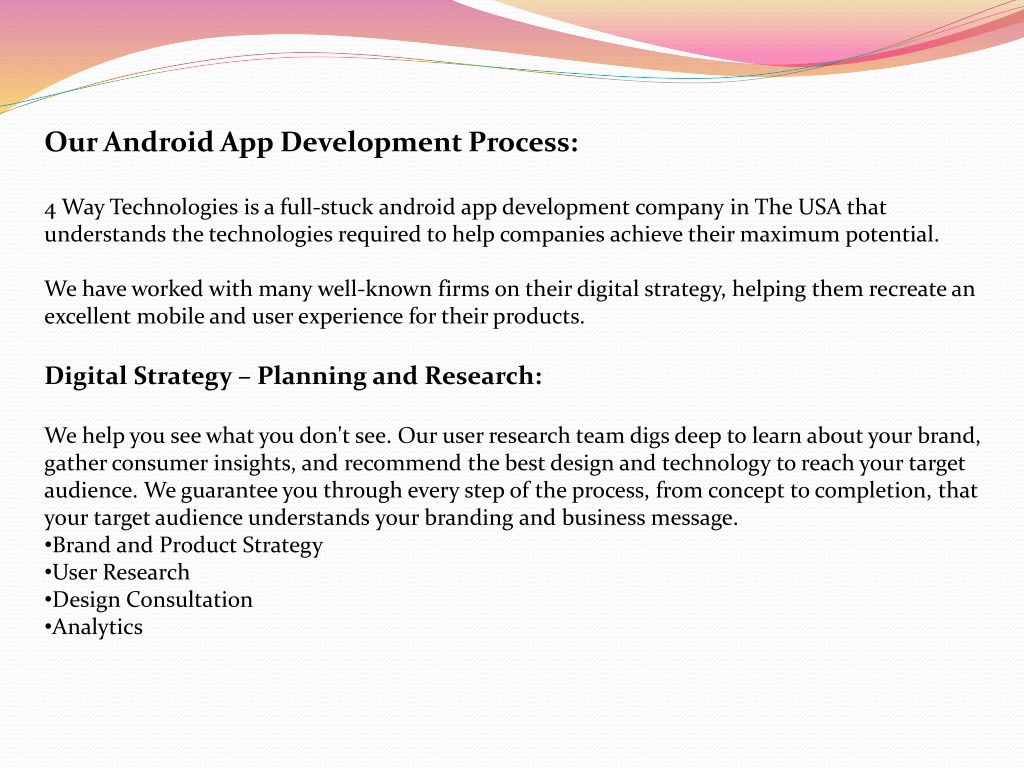 Our Android App Development Process:

4 Way Technologies is a full-stuck android app development company in The USA that understands the technologies required to help companies achieve their maximum potential.

We have worked with many well-known firms on their digital strategy, helping them recreate an excellent mobile and user experience for their products.

Digital Strategy – Planning and Research:

We help you see what you don't see. Our user research team digs deep to learn about your brand, gather consumer insights, and recommend the best design and technology to reach your target audience. We guarantee you through every step of the process, from concept to completion, that your target audience understands your branding and business message.
•Brand and Product Strategy
•User Research
•Design Consultation
•Analytics